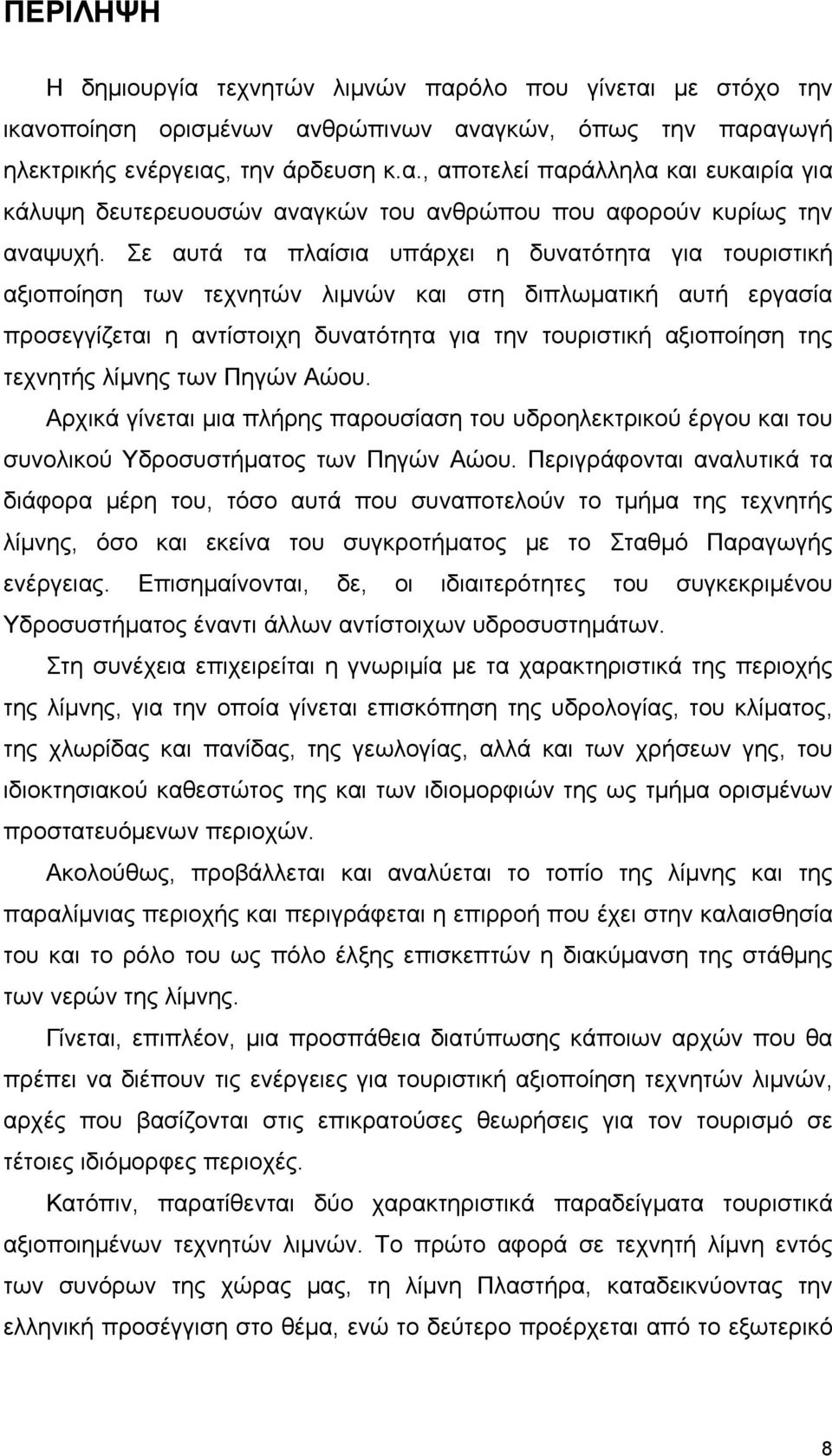 ΠΕΡΙΛΗΨΗ

Η δημιουργία τεχνητών λιμνών παρόλο που γίνεται με στόχο την ικανοποίηση ορισμένων ανθρώπινων αναγκών, όπως την παραγωγή ηλεκτρικής ενέργειας, την άρδευση κ.α., αποτελεί παράλληλα και ευκαιρία για κάλυψη δευτερευουσών αναγκών του ανθρώπου που αφορούν κυρίως την αναψυχή. Σε αυτά τα πλαίσια υπάρχει η δυνατότητα για τουριστική αξιοποίηση των τεχνητών λιμνών και στη διπλωματική αυτή εργασία προσεγγίζεται η αντίστοιχη δυνατότητα για την τουριστική αξιοποίηση της τεχνητής λίμνης των Πηγών Αώου.

Αρχικά γίνεται μια πλήρης παρουσίαση του υδροηλεκτρικού έργου και του συνολικού Υδροσυστήματος των Πηγών Αώου. Περιγράφονται αναλυτικά τα διάφορα μέρη του, τόσο αυτά που συναποτελούν το τμήμα της τεχνητής λίμνης, όσο και εκείνα του συγκροτήματος με το Σταθμό Παραγωγής ενέργειας. Επισημαίνονται, δε, οι ιδιαιτερότητες του συγκεκριμένου Υδροσυστήματος έναντι άλλων αντίστοιχων υδροσυστημάτων.

Στη συνέχεια επιχειρείται η γνωριμία με τα χαρακτηριστικά της περιοχής της λίμνης, για την οποία γίνεται επισκόπηση της υδρολογίας, του κλίματος, της χλωρίδας και πανίδας, της γεωλογίας, αλλά και των χρήσεων γης, του ιδιοκτησιακού καθεστώτος της και των ιδιομορφιών της ως τμήμα ορισμένων προστατευόμενων περιοχών.

Ακολούθως, προβάλλεται και αναλύεται το τοπίο της λίμνης και της παραλίμνιας περιοχής και περιγράφεται η επιρροή που έχει στην καλαισθησία του και το ρόλο του ως πόλο έλξης επισκεπτών η διακύμανση της στάθμης των νερών της λίμνης.

Γίνεται, επιπλέον, μια προσπάθεια διατύπωσης κάποιων αρχών που θα πρέπει να διέπουν τις ενέργειες για τουριστική αξιοποίηση τεχνητών λιμνών, αρχές που βασίζονται στις επικρατούσες θεωρήσεις για τον τουρισμό σε τέτοιες ιδιόμορφες περιοχές.

Κατόπιν, παρατίθενται δύο χαρακτηριστικά παραδείγματα τουριστικά αξιοποιημένων τεχνητών λιμνών. Το πρώτο αφορά σε τεχνητή λίμνη εντός των συνόρων της χώρας μας, τη λίμνη Πλαστήρα, καταδεικνύοντας την ελληνική προσέγγιση στο θέμα, ενώ το δεύτερο προέρχεται από το εξωτερικό

8